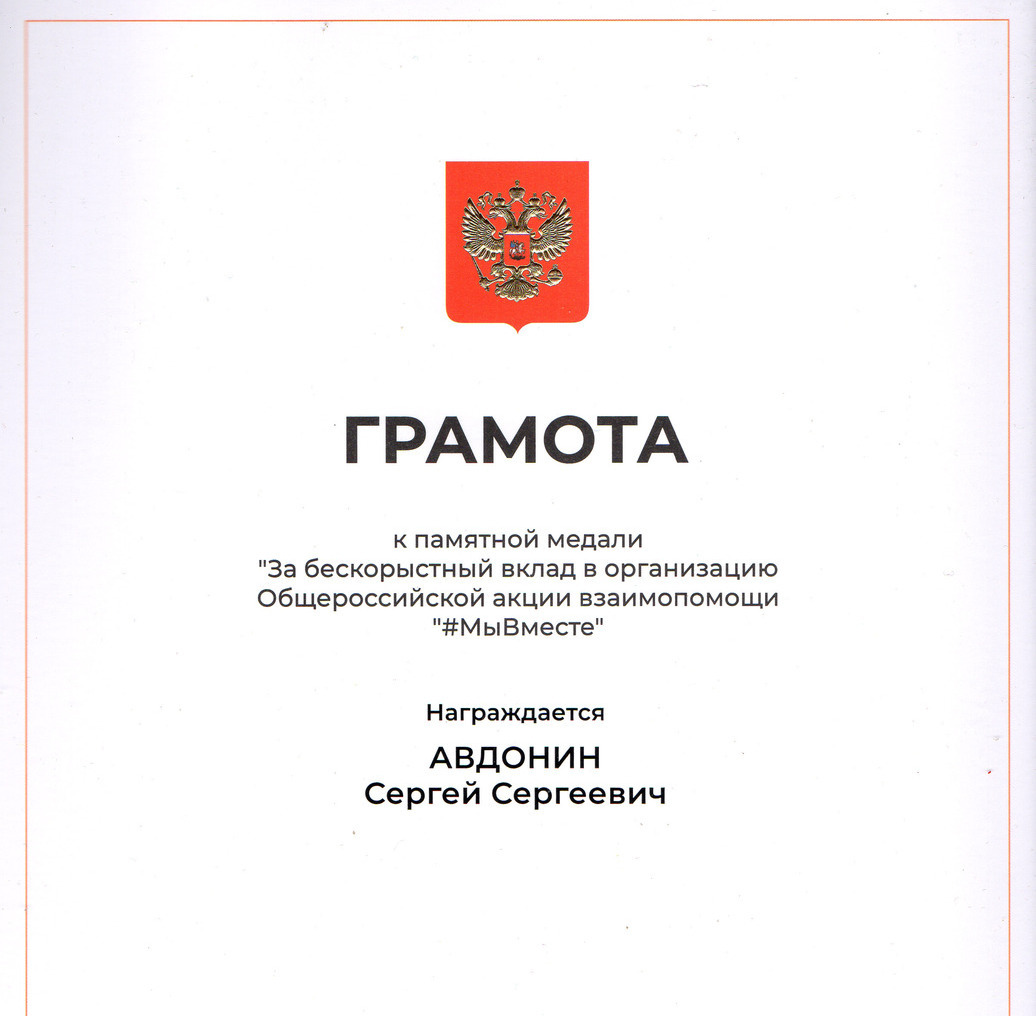 ГРАМОТА

к памятной медали "За бескорыстный вклад в организацию Общероссийской акции взаимопомощи "#МыВместе"

Награждается

АВДОНИН
Сергей Сергеевич